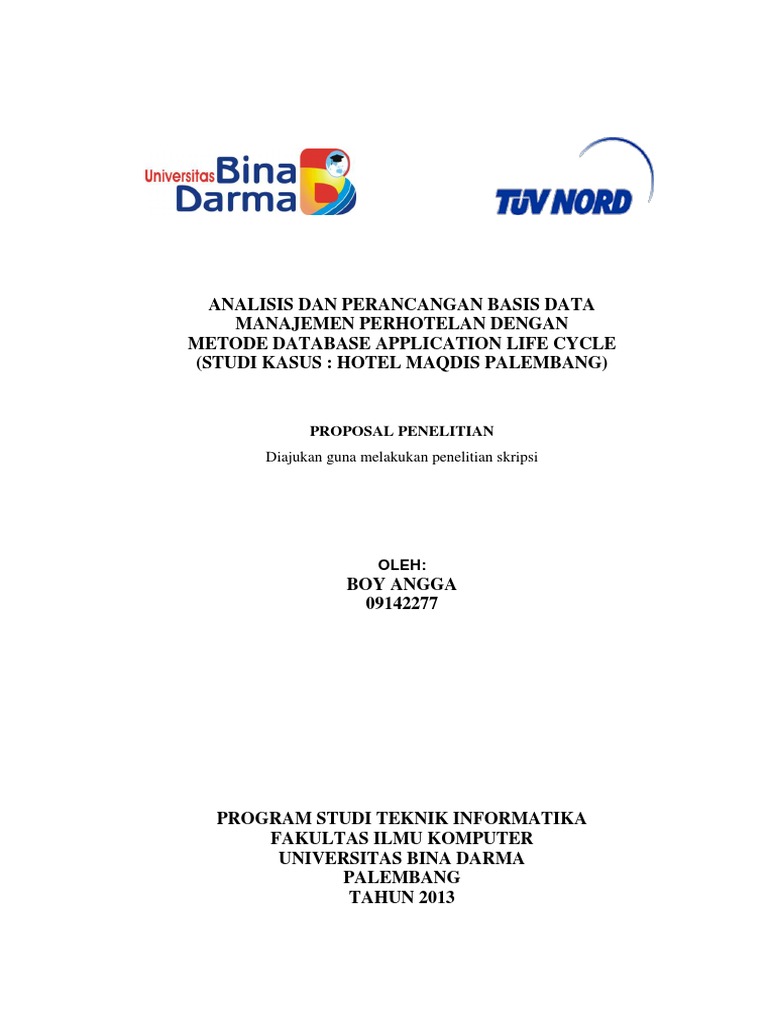 Universitas Bina Darma

TÜV NORD

ANALISIS DAN PERANCANGAN BASIS DATA MANAJEMEN PERHOTELAN DENGAN METODE DATABASE APPLICATION LIFE CYCLE (STUDI KASUS : HOTEL MAQDIS PALEMBANG)

PROPOSAL PENELITIAN

Diajukan guna melakukan penelitian skripsi

OLEH:
BOY ANGGA
09142277

PROGRAM STUDI TEKNIK INFORMATIKA
FAKULTAS ILMU KOMPUTER
UNIVERSITAS BINA DARMA
PALEMBANG
TAHUN 2013